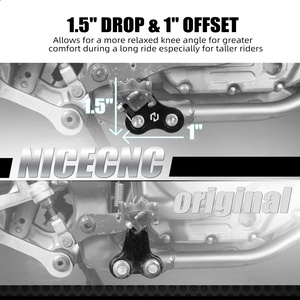 1.5" DROP & 1" OFFSET
Allows for a more relaxed knee angle for greater comfort during a long ride especially for taller riders

1.5"

1"

NICECNC

original